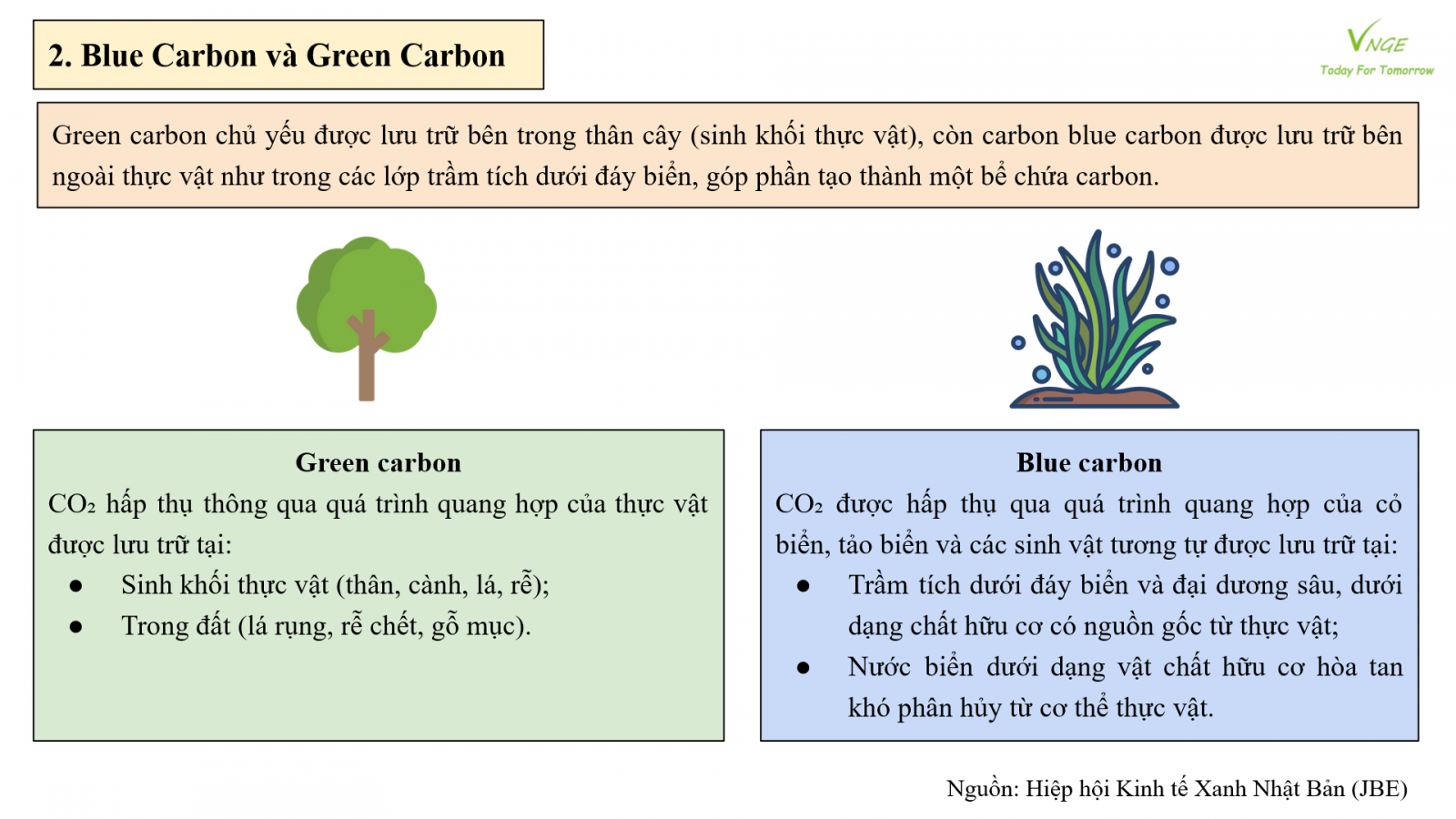 2. Blue Carbon và Green Carbon

VNGE
Today For Tomorrow

Green carbon chủ yếu được lưu trữ bên trong thân cây (sinh khối thực vật), còn carbon blue carbon được lưu trữ bên ngoài thực vật như trong các lớp trầm tích dưới đáy biển, góp phần tạo thành một bể chứa carbon.

Green carbon
$CO_2$ hấp thụ thông qua quá trình quang hợp của thực vật được lưu trữ tại:
● Sinh khối thực vật (thân, cành, lá, rễ);
● Trong đất (lá rụng, rễ chết, gỗ mục).

Blue carbon
$CO_2$ được hấp thụ qua quá trình quang hợp của cỏ biển, tảo biển và các sinh vật tương tự được lưu trữ tại:
● Trầm tích dưới đáy biển và đại dương sâu, dưới dạng chất hữu cơ có nguồn gốc từ thực vật;
● Nước biển dưới dạng vật chất hữu cơ hòa tan khó phân hủy từ cơ thể thực vật.

Nguồn: Hiệp hội Kinh tế Xanh Nhật Bản (JBE)